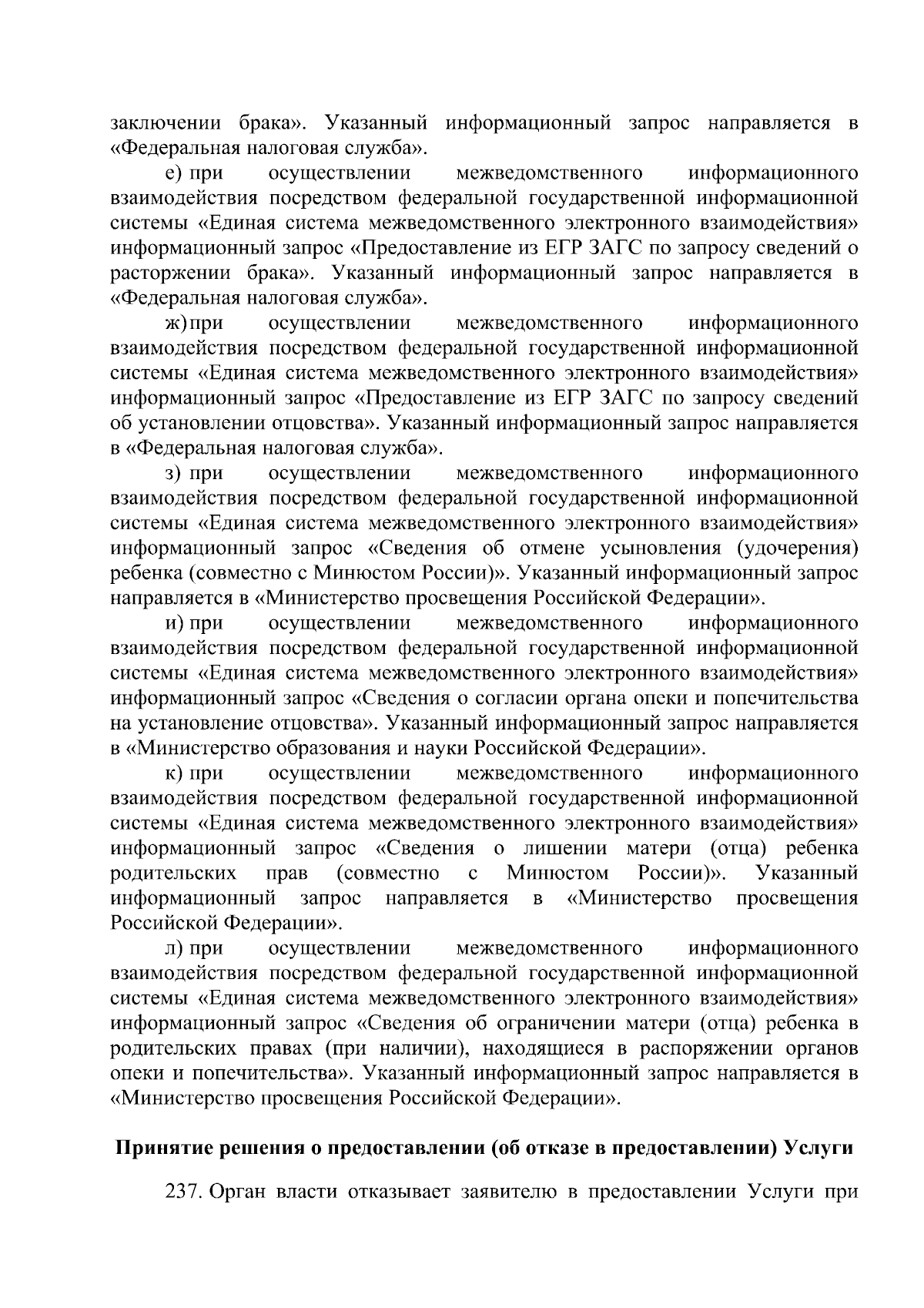 заключении брака». Указанный информационный запрос направляется в «Федеральная налоговая служба».

е) при осуществлении межведомственного информационного взаимодействия посредством федеральной государственной информационной системы «Единая система межведомственного электронного взаимодействия» информационный запрос «Предоставление из ЕГР ЗАГС по запросу сведений о расторжении брака». Указанный информационный запрос направляется в «Федеральная налоговая служба».

ж) при осуществлении межведомственного информационного взаимодействия посредством федеральной государственной информационной системы «Единая система межведомственного электронного взаимодействия» информационный запрос «Предоставление из ЕГР ЗАГС по запросу сведений об установлении отцовства». Указанный информационный запрос направляется в «Федеральная налоговая служба».

з) при осуществлении межведомственного информационного взаимодействия посредством федеральной государственной информационной системы «Единая система межведомственного электронного взаимодействия» информационный запрос «Сведения об отмене усыновления (удочерения) ребенка (совместно с Минюстом России)». Указанный информационный запрос направляется в «Министерство просвещения Российской Федерации».

и) при осуществлении межведомственного информационного взаимодействия посредством федеральной государственной информационной системы «Единая система межведомственного электронного взаимодействия» информационный запрос «Сведения о согласии органа опеки и попечительства на установление отцовства». Указанный информационный запрос направляется в «Министерство образования и науки Российской Федерации».

к) при осуществлении межведомственного информационного взаимодействия посредством федеральной государственной информационной системы «Единая система межведомственного электронного взаимодействия» информационный запрос «Сведения о лишении матери (отца) ребенка родительских прав (совместно с Минюстом России)». Указанный информационный запрос направляется в «Министерство просвещения Российской Федерации».

л) при осуществлении межведомственного информационного взаимодействия посредством федеральной государственной информационной системы «Единая система межведомственного электронного взаимодействия» информационный запрос «Сведения об ограничении матери (отца) ребенка в родительских правах (при наличии), находящиеся в распоряжении органов опеки и попечительства». Указанный информационный запрос направляется в «Министерство просвещения Российской Федерации».

Принятие решения о предоставлении (об отказе в предоставлении) Услуги

237. Орган власти отказывает заявителю в предоставлении Услуги при